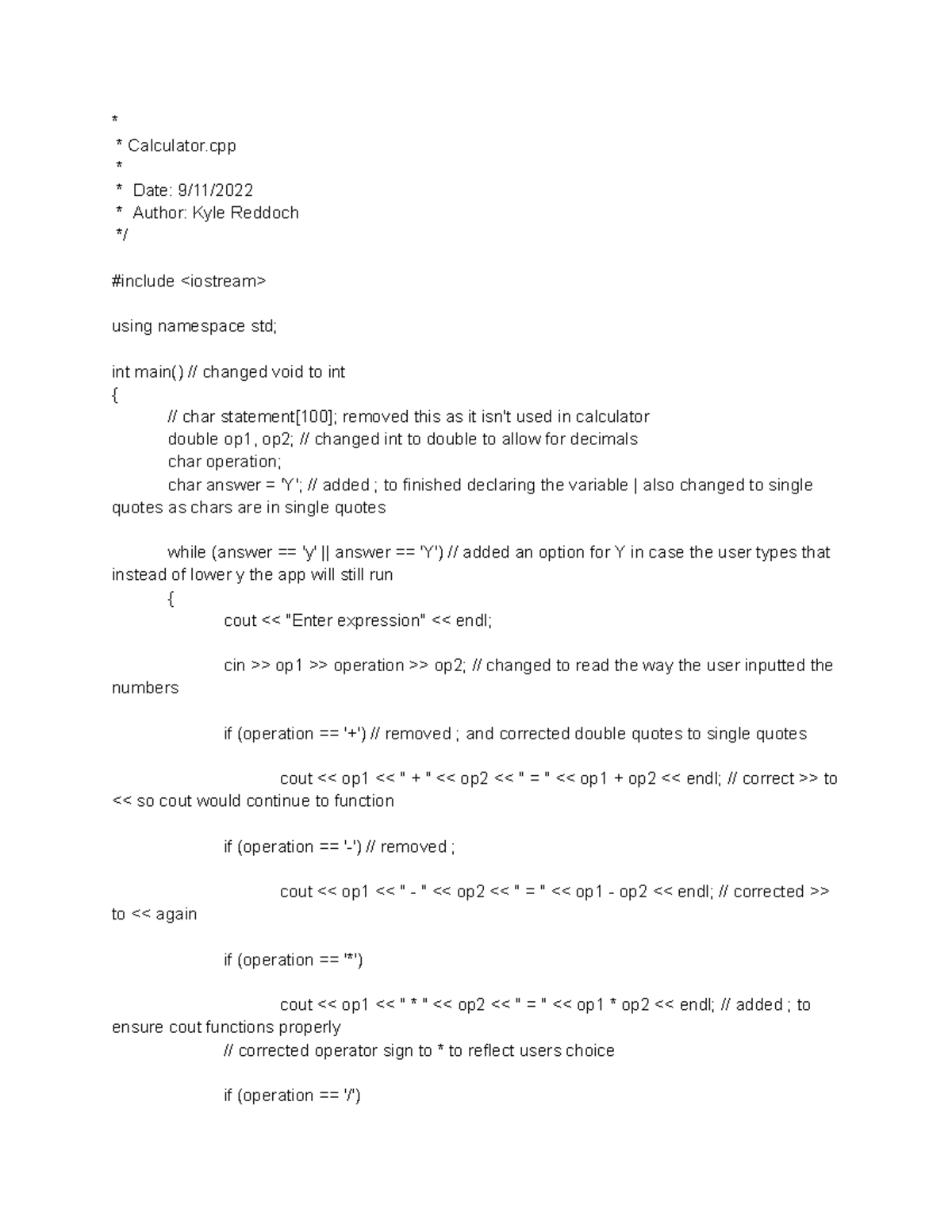 *
* Calculator.cpp
*
* Date: 9/11/2022
* Author: Kyle Reddoch
*/

#include <iostream>

using namespace std;

int main() // changed void to int
{
// char statement[100]; removed this as it isn't used in calculator
double op1, op2; // changed int to double to allow for decimals
char operation;
char answer = 'Y'; // added ; to finished declaring the variable | also changed to single quotes as chars are in single quotes

while (answer == 'y' || answer == 'Y') // added an option for Y in case the user types that instead of lower y the app will still run
{
cout << "Enter expression" << endl;

cin >> op1 >> operation >> op2; // changed to read the way the user inputted the numbers

if (operation == '+') // removed ; and corrected double quotes to single quotes

cout << op1 << " + " << op2 << " = " << op1 + op2 << endl; // correct >> to << so cout would continue to function

if (operation == '-') // removed ;

cout << op1 << " - " << op2 << " = " << op1 - op2 << endl; // corrected >> to << again

if (operation == '*')

cout << op1 << " * " << op2 << " = " << op1 * op2 << endl; // added ; to ensure cout functions properly
// corrected operator sign to * to reflect users choice

if (operation == '/')